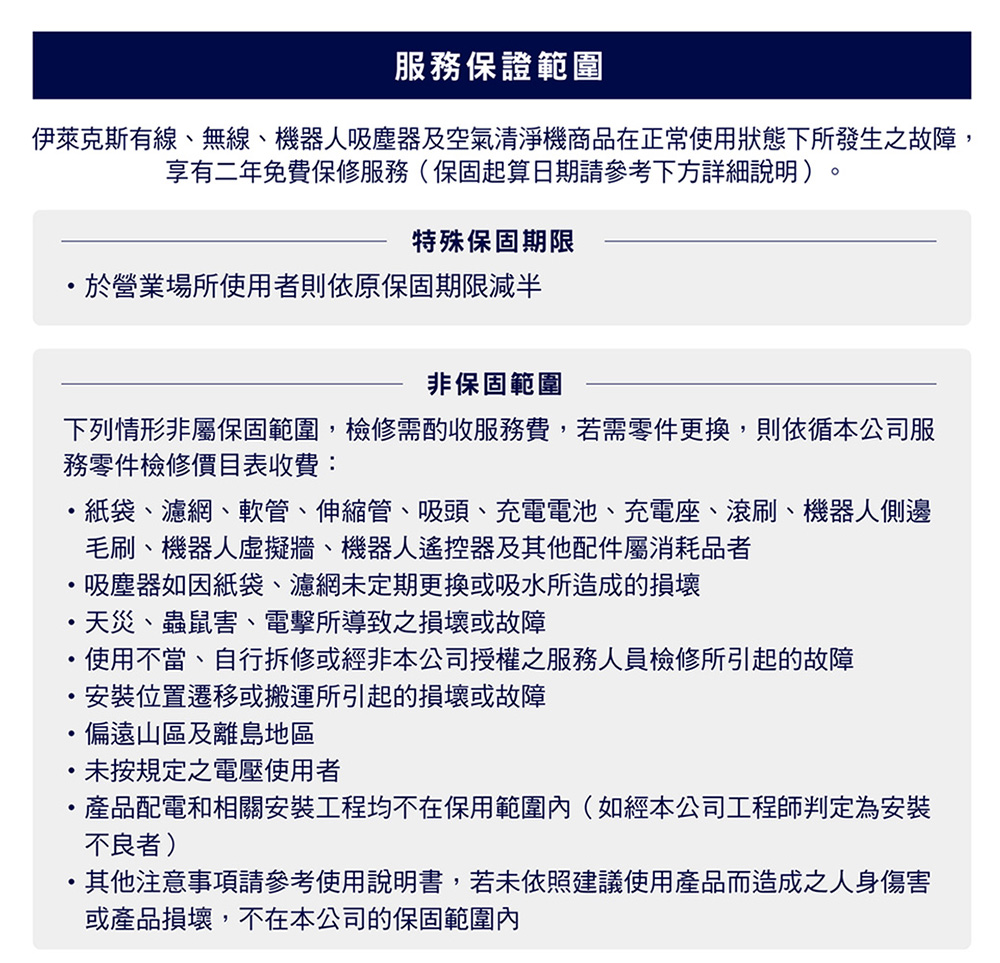 服務保證範圍

伊萊克斯有線、無線、機器人吸塵器及空氣清淨機商品在正常使用狀態下所發生之故障，享有二年免費保修服務（保固起算日期請參考下方詳細說明）。

特殊保固期限

・於營業場所使用者則依原保固期限減半

非保固範圍

下列情形非屬保固範圍，檢修需酌收服務費，若需零件更換，則依循本公司服務零件檢修價目表收費：

・紙袋、濾網、軟管、伸縮管、吸頭、充電電池、充電座、滾刷、機器人側邊毛刷、機器人虛擬牆、機器人遙控器及其他配件屬消耗品者
・吸塵器如因紙袋、濾網未定期更換或吸水所造成的損壞
・天災、蟲鼠害、電擊所導致之損壞或故障
・使用不當、自行拆修或經非本公司授權之服務人員檢修所引起的故障
・安裝位置遷移或搬運所引起的損壞或故障
・偏遠山區及離島地區
・未按規定之電壓使用者
・產品配電和相關安裝工程均不在保用範圍內（如經本公司工程師判定為安裝不良者）
・其他注意事項請參考使用說明書，若未依照建議使用產品而造成之人身傷害或產品損壞，不在本公司的保固範圍內